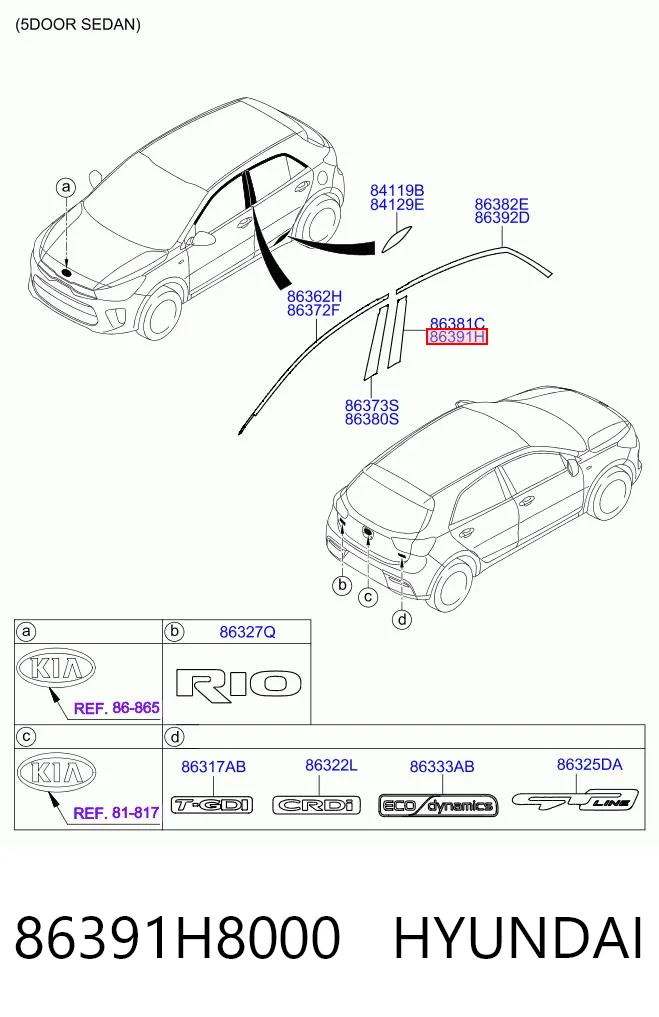 (5DOOR SEDAN)

a

84119B
84129E

86382E
86392D

86362H
86372F

86381C
86391H

86373S
86380S

b
c
d

a

KIA

REF. 86-865

b 86327Q

RIO

c

KIA

REF. 81-817

d

86317AB
T-GDI

86322L
CRDi

86333AB
ECO dynamics

86325DA
GT LINE

86391H8000 HYUNDAI